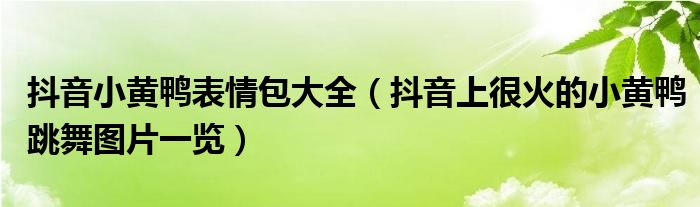 抖音小黄鸭表情包大全（抖音上很火的小黄鸭跳舞图片一览）